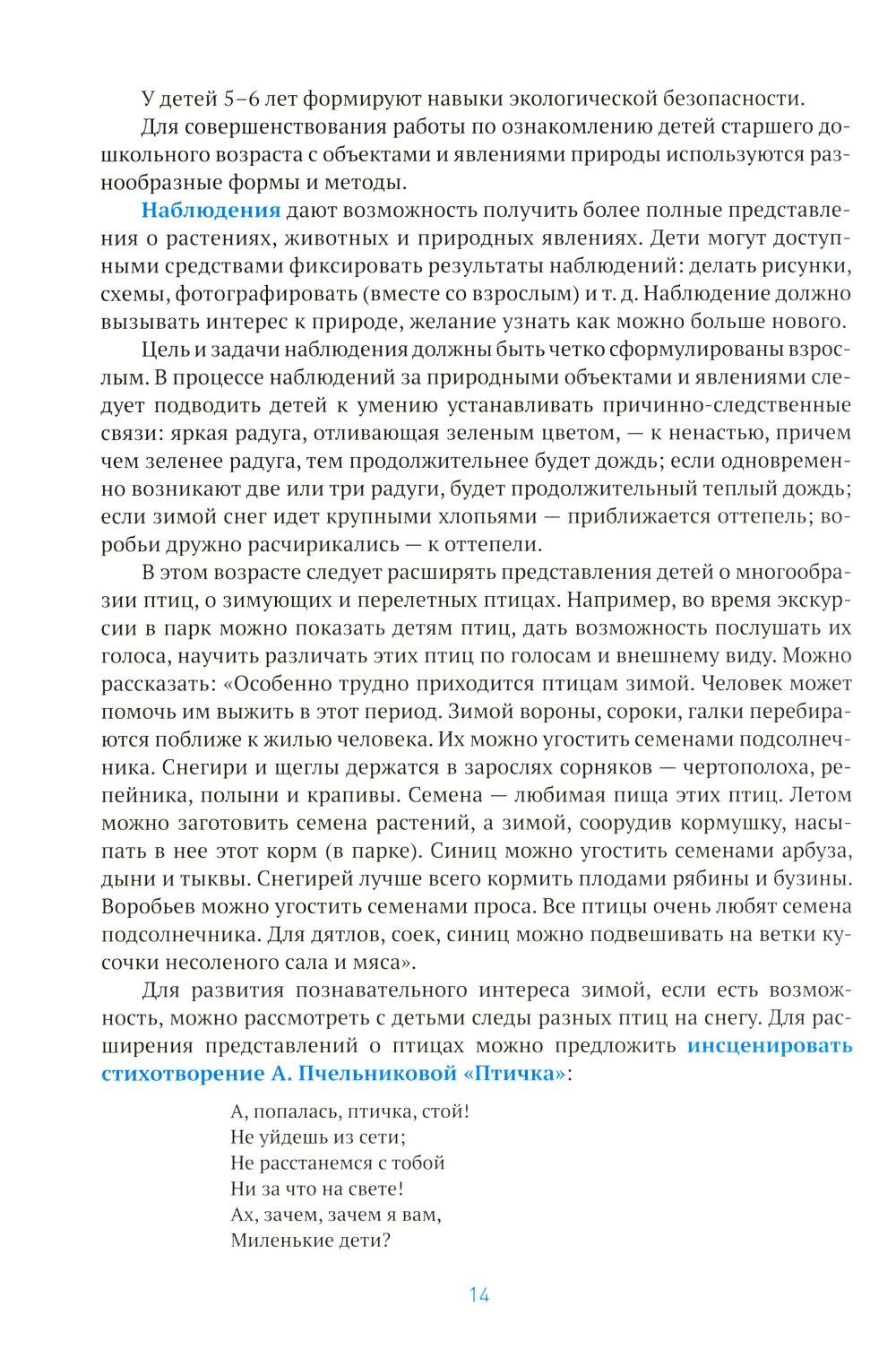 У детей 5–6 лет формируют навыки экологической безопасности.

Для совершенствования работы по ознакомлению детей старшего дошкольного возраста с объектами и явлениями природы используются разнообразные формы и методы.

Наблюдения дают возможность получить более полные представления о растениях, животных и природных явлениях. Дети могут доступными средствами фиксировать результаты наблюдений: делать рисунки, схемы, фотографировать (вместе со взрослым) и т. д. Наблюдение должно вызывать интерес к природе, желание узнать как можно больше нового.

Цель и задачи наблюдения должны быть четко сформулированы взрослым. В процессе наблюдений за природными объектами и явлениями следует подводить детей к умению устанавливать причинно-следственные связи: яркая радуга, отливающая зеленым цветом, — к ненастью, причем чем зеленее радуга, тем продолжительнее будет дождь; если одновременно возникают две или три радуги, будет продолжительный теплый дождь; если зимой снег идет крупными хлопьями — приближается оттепель; воробьи дружно расчирикались — к оттепели.

В этом возрасте следует расширять представления детей о многообразии птиц, о зимующих и перелетных птицах. Например, во время экскурсии в парк можно показать детям птиц, дать возможность послушать их голоса, научить различать этих птиц по голосам и внешнему виду. Можно рассказать: «Особенно трудно приходится птицам зимой. Человек может помочь им выжить в этот период. Зимой вороны, сороки, галки перебираются поближе к жилью человека. Их можно угостить семенами подсолнечника. Снегири и щеглы держатся в зарослях сорняков — чертополоха, репейника, полыни и крапивы. Семена — любимая пища этих птиц. Летом можно заготовить семена растений, а зимой, соорудив кормушку, насыпать в нее этот корм (в парке). Синиц можно угостить семенами арбуза, дыни и тыквы. Снегирей лучше всего кормить плодами рябины и бузины. Воробьев можно угостить семенами проса. Все птицы очень любят семена подсолнечника. Для дятлов, соек, синиц можно подвешивать на ветки кусочки несоленого сала и мяса».

Для развития познавательного интереса зимой, если есть возможность, можно рассмотреть с детьми следы разных птиц на снегу. Для расширения представлений о птицах можно предложить инсценировать стихотворение А. Пчельниковой «Птичка»:

А, попалась, птичка, стой!
Не уйдешь из сети;
Не расстанемся с тобой
Ни за что на свете!
Ах, зачем, зачем я вам,
Миленькие дети?

14